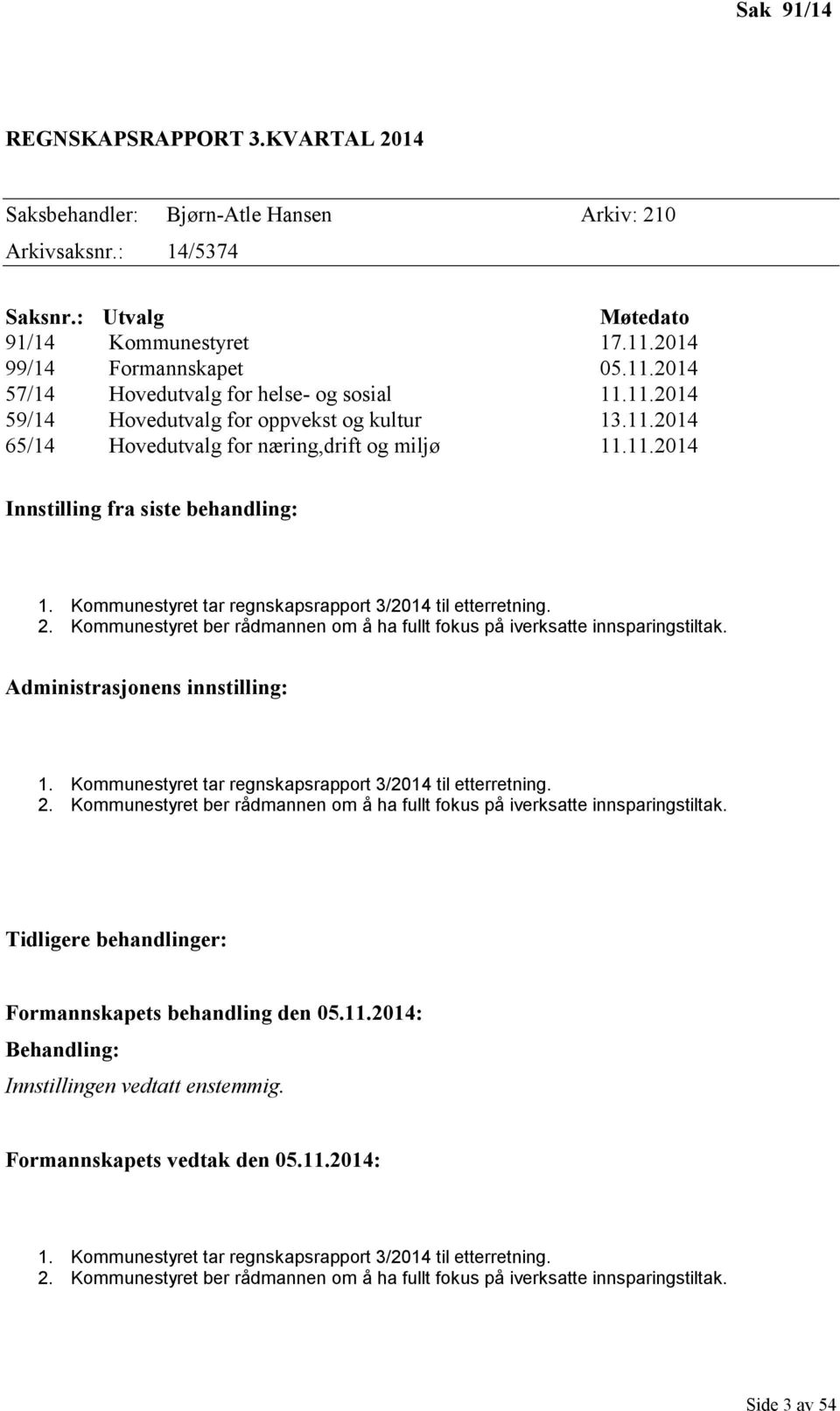 Sak 91/14

REGNSKAPSRAPPORT 3.KVARTAL 2014

Saksbehandler: Bjørn-Atle Hansen Arkiv: 210
Arkivsaksnr.: 14/5374

| Saksnr.: | Utvalg | Møtedato |
|---|---|---|
| 91/14 | Kommunestyret | 17.11.2014 |
| 99/14 | Formannskapet | 05.11.2014 |
| 57/14 | Hovedutvalg for helse- og sosial | 11.11.2014 |
| 59/14 | Hovedutvalg for oppvekst og kultur | 13.11.2014 |
| 65/14 | Hovedutvalg for næring,drift og miljø | 11.11.2014 |

Innstilling fra siste behandling:

1. Kommunestyret tar regnskapsrapport 3/2014 til etterretning.
2. Kommunestyret ber rådmannen om å ha fullt fokus på iverksatte innsparingstiltak.

Administrasjonens innstilling:

1. Kommunestyret tar regnskapsrapport 3/2014 til etterretning.
2. Kommunestyret ber rådmannen om å ha fullt fokus på iverksatte innsparingstiltak.

Tidligere behandlinger:

Formannskapets behandling den 05.11.2014:

Behandling:

Innstillingen vedtatt enstemmig.

Formannskapets vedtak den 05.11.2014:

1. Kommunestyret tar regnskapsrapport 3/2014 til etterretning.
2. Kommunestyret ber rådmannen om å ha fullt fokus på iverksatte innsparingstiltak.

Side 3 av 54